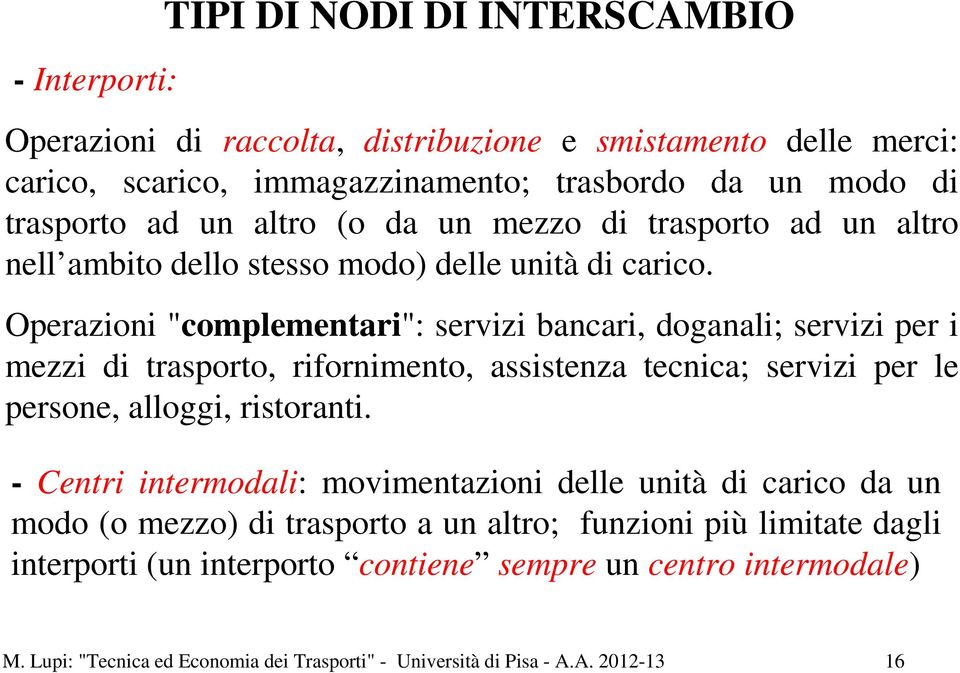 TIPI DI NODI DI INTERSCAMBIO

- Interporti:

Operazioni di raccolta, distribuzione e smistamento delle merci: carico, scarico, immagazzinamento; trasbordo da un modo di trasporto ad un altro (o da un mezzo di trasporto ad un altro nell’ambito dello stesso modo) delle unità di carico.

Operazioni "complementari": servizi bancari, doganali; servizi per i mezzi di trasporto, rifornimento, assistenza tecnica; servizi per le persone, alloggi, ristoranti.

- Centri intermodali: movimentazioni delle unità di carico da un modo (o mezzo) di trasporto a un altro; funzioni più limitate dagli interporti (un interporto “contiene” sempre un centro intermodale)

M. Lupi: "Tecnica ed Economia dei Trasporti" - Università di Pisa - A.A. 2012-13 16